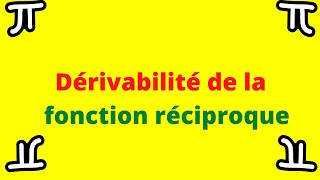 $\pi$ $\pi$

Dérivabilité de la fonction réciproque

$\pi$ $\pi$